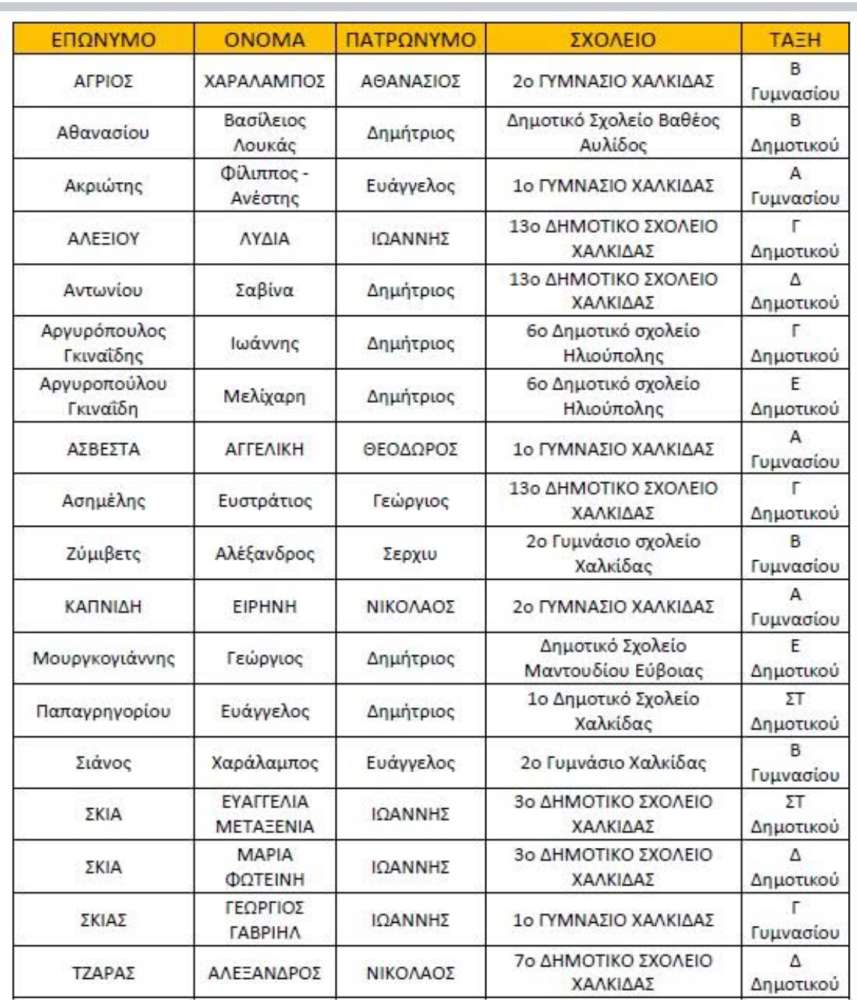 | ΕΠΩΝΥΜΟ | ΟΝΟΜΑ | ΠΑΤΡΩΝΥΜΟ | ΣΧΟΛΕΙΟ | ΤΑΞΗ |
|---|---|---|---|---|
| ΑΓΡΙΟΣ | ΧΑΡΑΛΑΜΠΟΣ | ΑΘΑΝΑΣΙΟΣ | 2ο ΓΥΜΝΑΣΙΟ ΧΑΛΚΙΔΑΣ | Β Γυμνασίου |
| Αθανασίου | Βασίλειος Λουκάς | Δημήτριος | Δημοτικό Σχολείο Βαθέος Αυλίδος | Β Δημοτικού |
| Ακριώτης | Φίλιππος - Ανέστης | Ευάγγελος | 1ο ΓΥΜΝΑΣΙΟ ΧΑΛΚΙΔΑΣ | Α Γυμνασίου |
| ΑΛΕΞΙΟΥ | ΛΥΔΙΑ | ΙΩΑΝΝΗΣ | 13ο ΔΗΜΟΤΙΚΟ ΣΧΟΛΕΙΟ ΧΑΛΚΙΔΑΣ | Γ Δημοτικού |
| Αντωνίου | Σαβίνα | Δημήτριος | 13ο ΔΗΜΟΤΙΚΟ ΣΧΟΛΕΙΟ ΧΑΛΚΙΔΑΣ | Δ Δημοτικού |
| Αργυρόπουλος Γκιναΐδης | Ιωάννης | Δημήτριος | 6ο Δημοτικό σχολείο Ηλιούπολης | Γ Δημοτικού |
| Αργυροπούλου Γκιναΐδη | Μελίχαρη | Δημήτριος | 6ο Δημοτικό σχολείο Ηλιούπολης | Ε Δημοτικού |
| ΑΣΒΕΣΤΑ | ΑΓΓΕΛΙΚΗ | ΘΕΟΔΩΡΟΣ | 1ο ΓΥΜΝΑΣΙΟ ΧΑΛΚΙΔΑΣ | Α Γυμνασίου |
| Ασημέλης | Ευστράτιος | Γεώργιος | 13ο ΔΗΜΟΤΙΚΟ ΣΧΟΛΕΙΟ ΧΑΛΚΙΔΑΣ | Γ Δημοτικού |
| Ζύμιβετς | Αλέξανδρος | Σερχιυ | 2ο Γυμνάσιο σχολείο Χαλκίδας | Β Γυμνασίου |
| ΚΑΠΝΙΔΗ | ΕΙΡΗΝΗ | ΝΙΚΟΛΑΟΣ | 2ο ΓΥΜΝΑΣΙΟ ΧΑΛΚΙΔΑΣ | Α Γυμνασίου |
| Μουργκογιάννης | Γεώργιος | Δημήτριος | Δημοτικό Σχολείο Μαντουδίου Εύβοιας | Ε Δημοτικού |
| Παπαγρηγορίου | Ευάγγελος | Δημήτριος | 1ο Δημοτικό Σχολείο Χαλκίδας | ΣΤ Δημοτικού |
| Σιάνος | Χαράλαμπος | Ευάγγελος | 2ο Γυμνάσιο Χαλκίδας | Β Γυμνασίου |
| ΣΚΙΑ | ΕΥΑΓΓΕΛΙΑ ΜΕΤΑΞΕΝΙΑ | ΙΩΑΝΝΗΣ | 3ο ΔΗΜΟΤΙΚΟ ΣΧΟΛΕΙΟ ΧΑΛΚΙΔΑΣ | ΣΤ Δημοτικού |
| ΣΚΙΑ | ΜΑΡΙΑ ΦΩΤΕΙΝΗ | ΙΩΑΝΝΗΣ | 3ο ΔΗΜΟΤΙΚΟ ΣΧΟΛΕΙΟ ΧΑΛΚΙΔΑΣ | Δ Δημοτικού |
| ΣΚΙΑΣ | ΓΕΩΡΓΙΟΣ ΓΑΒΡΙΗΛ | ΙΩΑΝΝΗΣ | 1ο ΓΥΜΝΑΣΙΟ ΧΑΛΚΙΔΑΣ | Γ Γυμνασίου |
| ΤΖΑΡΑΣ | ΑΛΕΞΑΝΔΡΟΣ | ΝΙΚΟΛΑΟΣ | 7ο ΔΗΜΟΤΙΚΟ ΣΧΟΛΕΙΟ ΧΑΛΚΙΔΑΣ | Δ Δημοτικού |